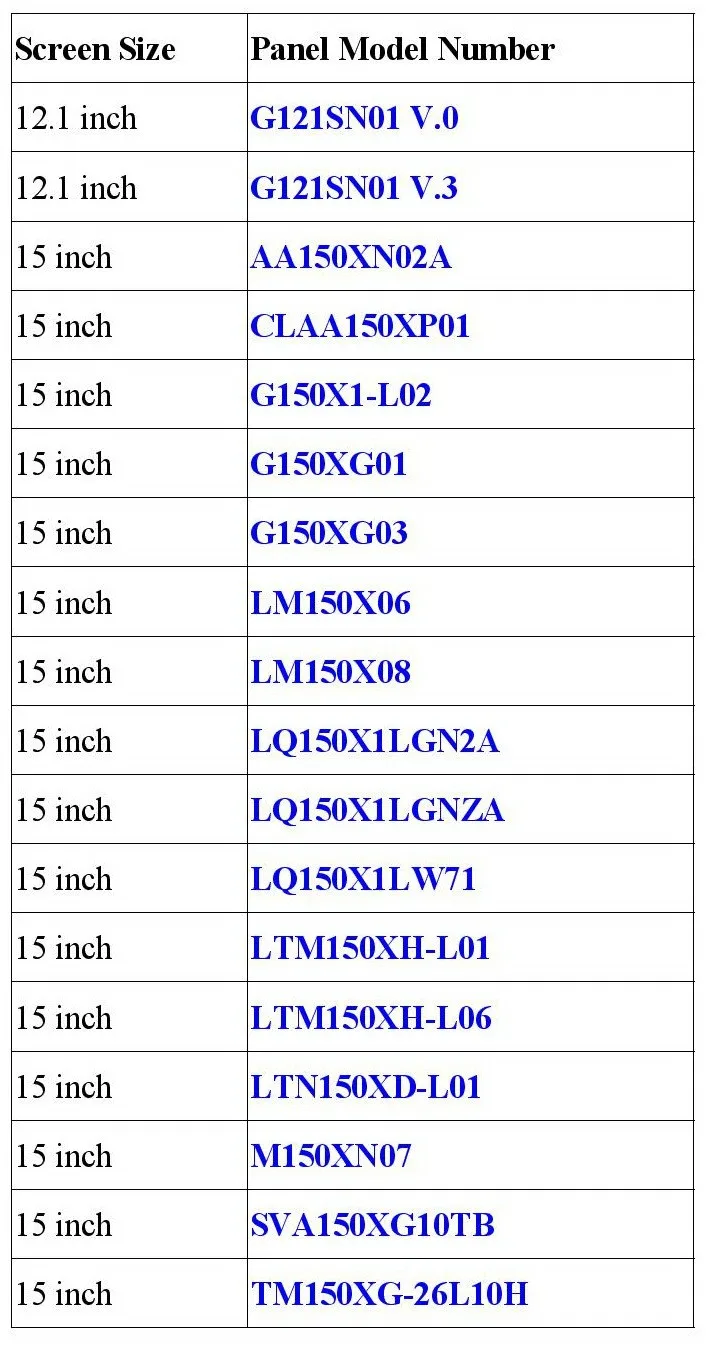 | Screen Size | Panel Model Number |
|---|---|
| 12.1 inch | G121SN01 V.0 |
| 12.1 inch | G121SN01 V.3 |
| 15 inch | AA150XN02A |
| 15 inch | CLAA150XP01 |
| 15 inch | G150X1-L02 |
| 15 inch | G150XG01 |
| 15 inch | G150XG03 |
| 15 inch | LM150X06 |
| 15 inch | LM150X08 |
| 15 inch | LQ150X1LGN2A |
| 15 inch | LQ150X1LGNZA |
| 15 inch | LQ150X1LW71 |
| 15 inch | LTM150XH-L01 |
| 15 inch | LTM150XH-L06 |
| 15 inch | LTN150XD-L01 |
| 15 inch | M150XN07 |
| 15 inch | SVA150XG10TB |
| 15 inch | TM150XG-26L10H |